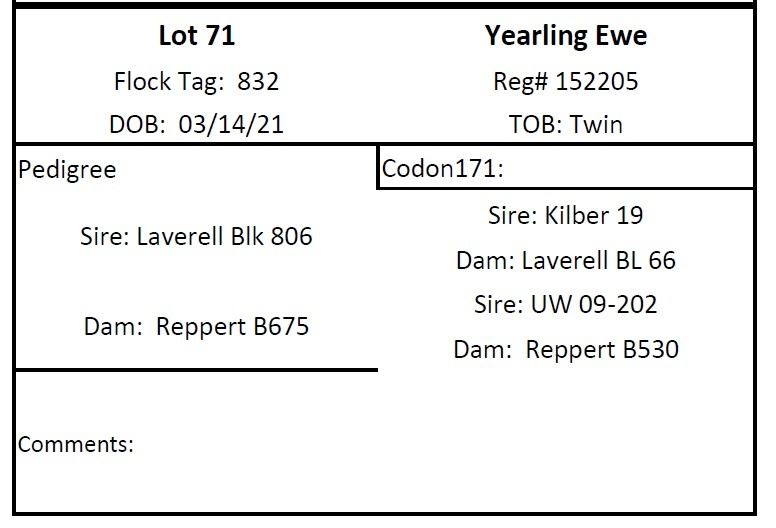 Lot 71

Flock Tag: 832

DOB: 03/14/21

Yearling Ewe

Reg# 152205

TOB: Twin

Pedigree

Sire: Laverell Blk 806

Dam: Reppert B675

Codon171:

Sire: Kilber 19

Dam: Laverell BL 66

Sire: UW 09-202

Dam: Reppert B530

Comments: